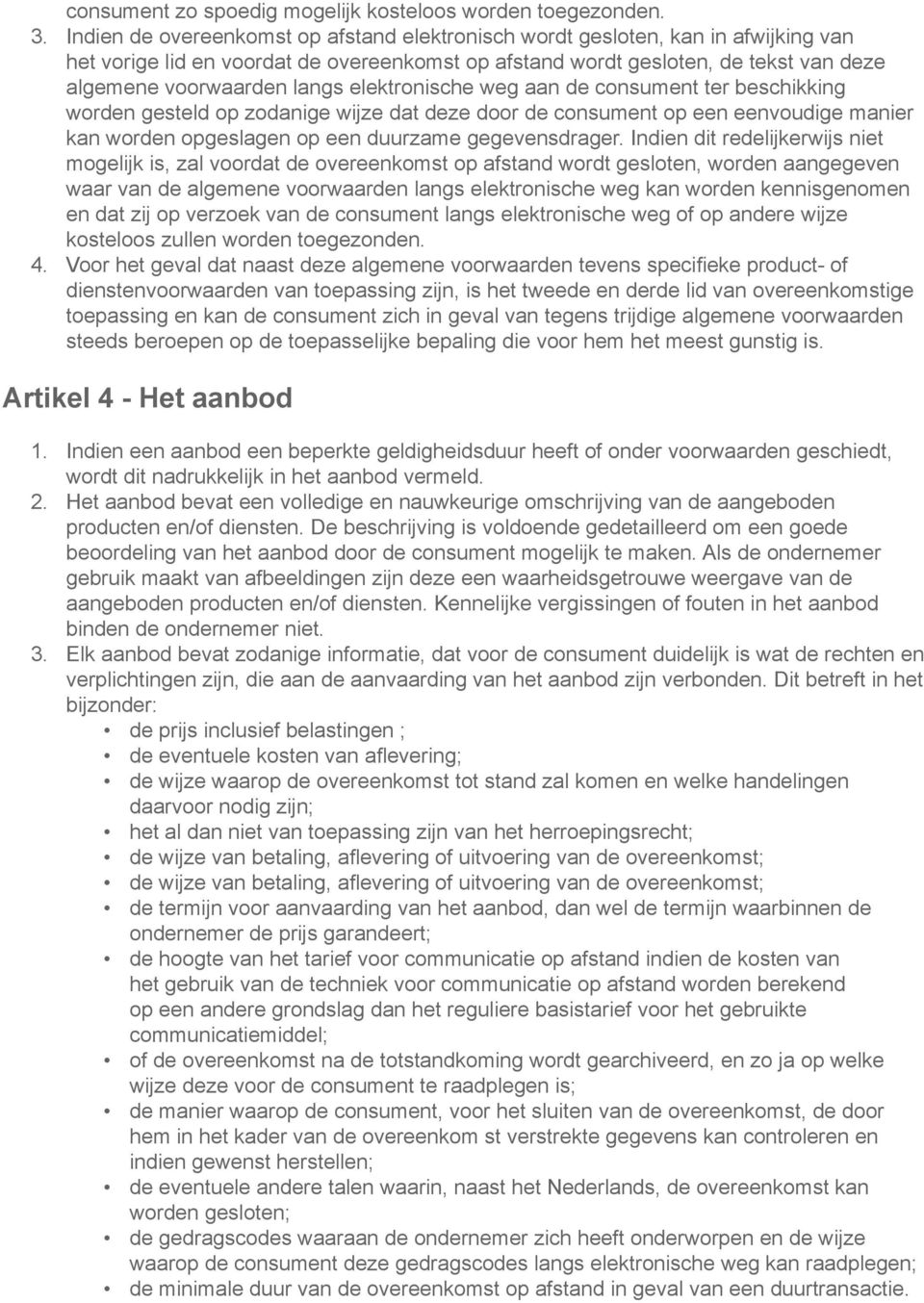 consument zo spoedig mogelijk kosteloos worden toegezonden.

3. Indien de overeenkomst op afstand elektronisch wordt gesloten, kan in afwijking van het vorige lid en voordat de overeenkomst op afstand wordt gesloten, de tekst van deze algemene voorwaarden langs elektronische weg aan de consument ter beschikking worden gesteld op zodanige wijze dat deze door de consument op een eenvoudige manier kan worden opgeslagen op een duurzame gegevensdrager. Indien dit redelijkerwijs niet mogelijk is, zal voordat de overeenkomst op afstand wordt gesloten, worden aangegeven waar van de algemene voorwaarden langs elektronische weg kan worden kennisgenomen en dat zij op verzoek van de consument langs elektronische weg of op andere wijze kosteloos zullen worden toegezonden.

4. Voor het geval dat naast deze algemene voorwaarden tevens specifieke product- of dienstenvoorwaarden van toepassing zijn, is het tweede en derde lid van overeenkomstige toepassing en kan de consument zich in geval van tegens trijdige algemene voorwaarden steeds beroepen op de toepasselijke bepaling die voor hem het meest gunstig is.

Artikel 4 - Het aanbod

1. Indien een aanbod een beperkte geldigheidsduur heeft of onder voorwaarden geschiedt, wordt dit nadrukkelijk in het aanbod vermeld.

2. Het aanbod bevat een volledige en nauwkeurige omschrijving van de aangeboden producten en/of diensten. De beschrijving is voldoende gedetailleerd om een goede beoordeling van het aanbod door de consument mogelijk te maken. Als de ondernemer gebruik maakt van afbeeldingen zijn deze een waarheidsgetrouwe weergave van de aangeboden producten en/of diensten. Kennelijke vergissingen of fouten in het aanbod binden de ondernemer niet.

3. Elk aanbod bevat zodanige informatie, dat voor de consument duidelijk is wat de rechten en verplichtingen zijn, die aan de aanvaarding van het aanbod zijn verbonden. Dit betreft in het bijzonder:
• de prijs inclusief belastingen ;
• de eventuele kosten van aflevering;
• de wijze waarop de overeenkomst tot stand zal komen en welke handelingen daarvoor nodig zijn;
• het al dan niet van toepassing zijn van het herroepingsrecht;
• de wijze van betaling, aflevering of uitvoering van de overeenkomst;
• de wijze van betaling, aflevering of uitvoering van de overeenkomst;
• de termijn voor aanvaarding van het aanbod, dan wel de termijn waarbinnen de ondernemer de prijs garandeert;
• de hoogte van het tarief voor communicatie op afstand indien de kosten van het gebruik van de techniek voor communicatie op afstand worden berekend op een andere grondslag dan het reguliere basistarief voor het gebruikte communicatiemiddel;
• of de overeenkomst na de totstandkoming wordt gearchiveerd, en zo ja op welke wijze deze voor de consument te raadplegen is;
• de manier waarop de consument, voor het sluiten van de overeenkomst, de door hem in het kader van de overeenkom st verstrekte gegevens kan controleren en indien gewenst herstellen;
• de eventuele andere talen waarin, naast het Nederlands, de overeenkomst kan worden gesloten;
• de gedragscodes waaraan de ondernemer zich heeft onderworpen en de wijze waarop de consument deze gedragscodes langs elektronische weg kan raadplegen;
• de minimale duur van de overeenkomst op afstand in geval van een duurtransactie.